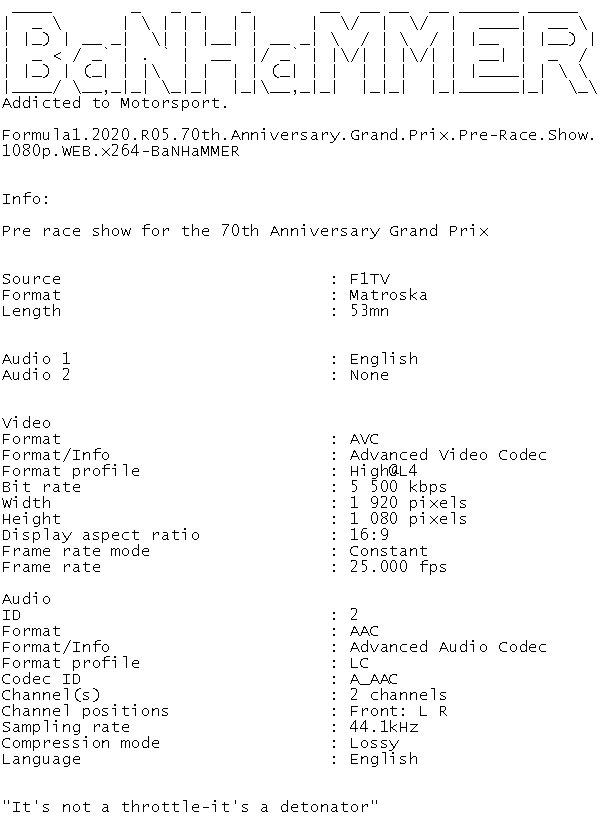 BaNHaMMER
Addicted to Motorsport.

Formula1.2020.R05.70th.Anniversary.Grand.Prix.Pre-Race.Show.1080p.WEB.x264-BaNHaMMER

Info:

Pre race show for the 70th Anniversary Grand Prix

Source : F1TV
Format : Matroska
Length : 53mn

Audio 1 : English
Audio 2 : None

Video
Format : AVC
Format/Info : Advanced Video Codec
Format profile : High@L4
Bit rate : 5 500 kbps
Width : 1 920 pixels
Height : 1 080 pixels
Display aspect ratio : 16:9
Frame rate mode : Constant
Frame rate : 25.000 fps

Audio
ID : 2
Format : AAC
Format/Info : Advanced Audio Codec
Format profile : LC
Codec ID : A_AAC
Channel(s) : 2 channels
Channel positions : Front: L R
Sampling rate : 44.1kHz
Compression mode : Lossy
Language : English

"It's not a throttle-it's a detonator"